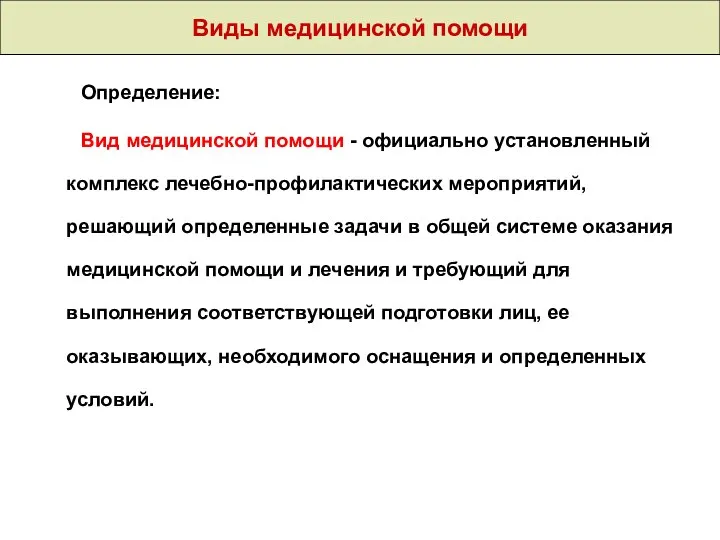 Виды медицинской помощи

Определение:

Вид медицинской помощи - официально установленный комплекс лечебно-профилактических мероприятий, решающий определенные задачи в общей системе оказания медицинской помощи и лечения и требующий для выполнения соответствующей подготовки лиц, ее оказывающих, необходимого оснащения и определенных условий.